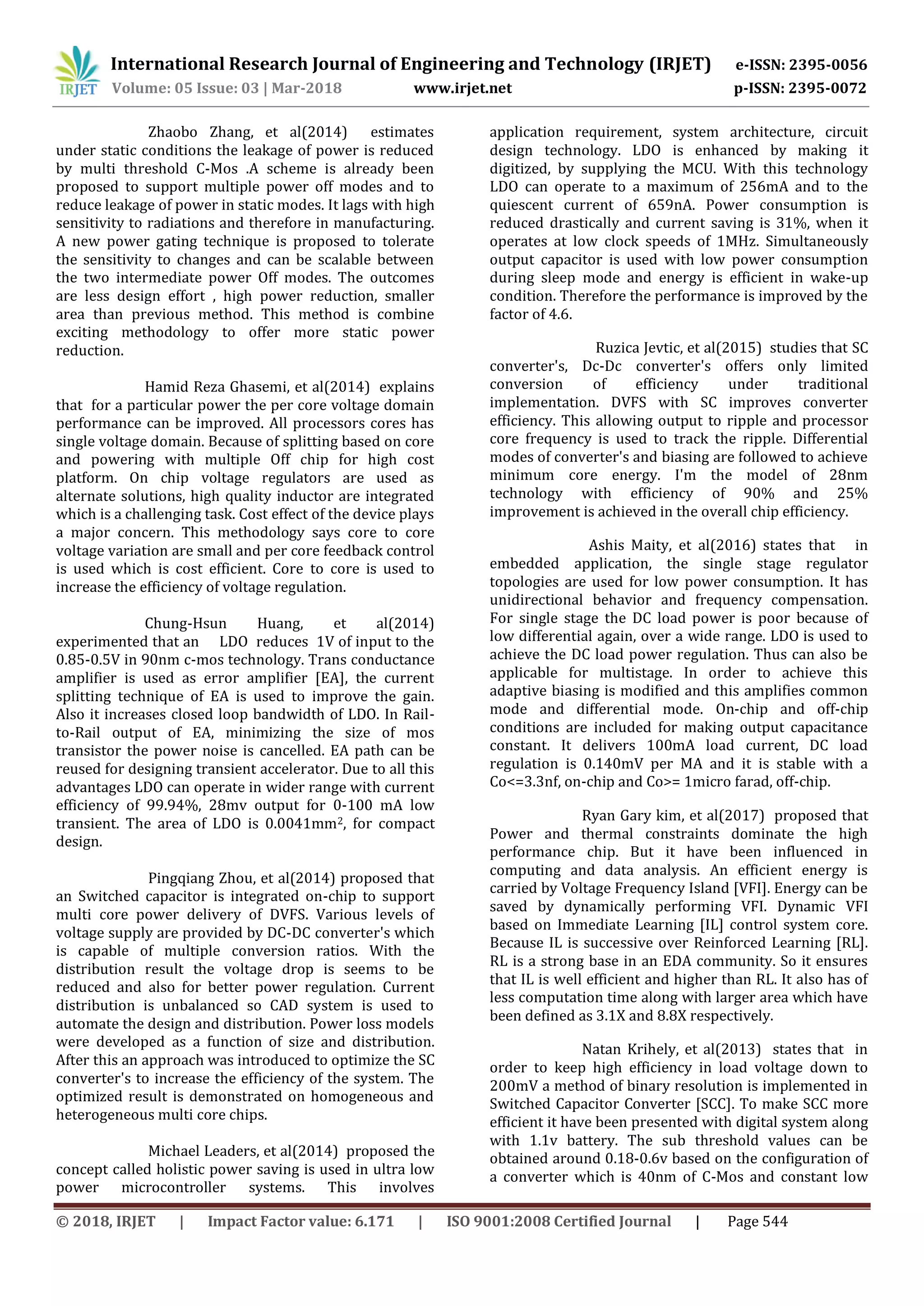 IRJET International Research Journal of Engineering and Technology (IRJET) e-ISSN: 2395-0056
Volume: 05 Issue: 03 | Mar-2018 www.irjet.net p-ISSN: 2395-0072

Zhaobo Zhang, et al(2014) estimates under static conditions the leakage of power is reduced by multi threshold C-Mos .A scheme is already been proposed to support multiple power off modes and to reduce leakage of power in static modes. It lags with high sensitivity to radiations and therefore in manufacturing. A new power gating technique is proposed to tolerate the sensitivity to changes and can be scalable between the two intermediate power Off modes. The outcomes are less design effort , high power reduction, smaller area than previous method. This method is combine exciting methodology to offer more static power reduction.

Hamid Reza Ghasemi, et al(2014) explains that for a particular power the per core voltage domain performance can be improved. All processors cores has single voltage domain. Because of splitting based on core and powering with multiple Off chip for high cost platform. On chip voltage regulators are used as alternate solutions, high quality inductor are integrated which is a challenging task. Cost effect of the device plays a major concern. This methodology says core to core voltage variation are small and per core feedback control is used which is cost efficient. Core to core is used to increase the efficiency of voltage regulation.

Chung-Hsun Huang, et al(2014) experimented that an LDO reduces 1V of input to the 0.85-0.5V in 90nm c-mos technology. Trans conductance amplifier is used as error amplifier [EA], the current splitting technique of EA is used to improve the gain. Also it increases closed loop bandwidth of LDO. In Rail-to-Rail output of EA, minimizing the size of mos transistor the power noise is cancelled. EA path can be reused for designing transient accelerator. Due to all this advantages LDO can operate in wider range with current efficiency of 99.94%, 28mv output for 0-100 mA low transient. The area of LDO is 0.0041mm$^2$, for compact design.

Pingqiang Zhou, et al(2014) proposed that an Switched capacitor is integrated on-chip to support multi core power delivery of DVFS. Various levels of voltage supply are provided by DC-DC converter's which is capable of multiple conversion ratios. With the distribution result the voltage drop is seems to be reduced and also for better power regulation. Current distribution is unbalanced so CAD system is used to automate the design and distribution. Power loss models were developed as a function of size and distribution. After this an approach was introduced to optimize the SC converter's to increase the efficiency of the system. The optimized result is demonstrated on homogeneous and heterogeneous multi core chips.

Michael Leaders, et al(2014) proposed the concept called holistic power saving is used in ultra low power microcontroller systems. This involves application requirement, system architecture, circuit design technology. LDO is enhanced by making it digitized, by supplying the MCU. With this technology LDO can operate to a maximum of 256mA and to the quiescent current of 659nA. Power consumption is reduced drastically and current saving is 31%, when it operates at low clock speeds of 1MHz. Simultaneously output capacitor is used with low power consumption during sleep mode and energy is efficient in wake-up condition. Therefore the performance is improved by the factor of 4.6.

Ruzica Jevtic, et al(2015) studies that SC converter's, Dc-Dc converter's offers only limited conversion of efficiency under traditional implementation. DVFS with SC improves converter efficiency. This allowing output to ripple and processor core frequency is used to track the ripple. Differential modes of converter's and biasing are followed to achieve minimum core energy. I'm the model of 28nm technology with efficiency of 90% and 25% improvement is achieved in the overall chip efficiency.

Ashis Maity, et al(2016) states that in embedded application, the single stage regulator topologies are used for low power consumption. It has unidirectional behavior and frequency compensation. For single stage the DC load power is poor because of low differential again, over a wide range. LDO is used to achieve the DC load power regulation. Thus can also be applicable for multistage. In order to achieve this adaptive biasing is modified and this amplifies common mode and differential mode. On-chip and off-chip conditions are included for making output capacitance constant. It delivers 100mA load current, DC load regulation is 0.140mV per MA and it is stable with a Co<=3.3nf, on-chip and Co>= 1micro farad, off-chip.

Ryan Gary kim, et al(2017) proposed that Power and thermal constraints dominate the high performance chip. But it have been influenced in computing and data analysis. An efficient energy is carried by Voltage Frequency Island [VFI]. Energy can be saved by dynamically performing VFI. Dynamic VFI based on Immediate Learning [IL] control system core. Because IL is successive over Reinforced Learning [RL]. RL is a strong base in an EDA community. So it ensures that IL is well efficient and higher than RL. It also has of less computation time along with larger area which have been defined as 3.1X and 8.8X respectively.

Natan Krihely, et al(2013) states that in order to keep high efficiency in load voltage down to 200mV a method of binary resolution is implemented in Switched Capacitor Converter [SCC]. To make SCC more efficient it have been presented with digital system along with 1.1v battery. The sub threshold values can be obtained around 0.18-0.6v based on the configuration of a converter which is 40nm of C-Mos and constant low

© 2018, IRJET | Impact Factor value: 6.171 | ISO 9001:2008 Certified Journal | Page 544